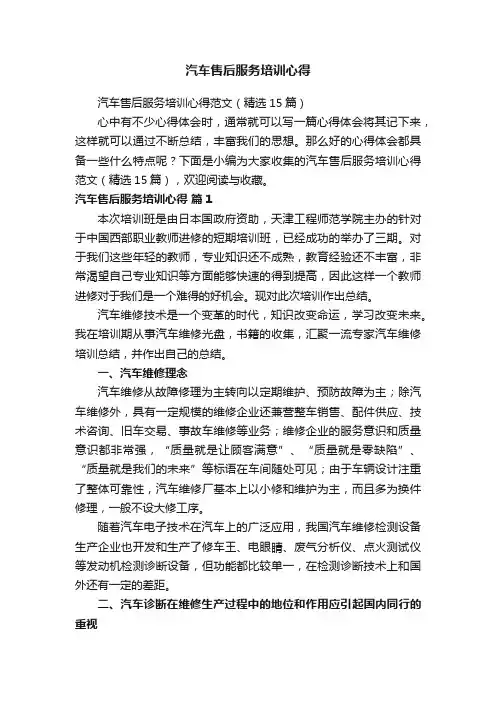 汽车售后服务培训心得

汽车售后服务培训心得范文（精选15篇）

心中有不少心得体会时，通常就可以写一篇心得体会将其记下来，这样就可以通过不断总结，丰富我们的思想。那么好的心得体会都具备一些什么特点呢？下面是小编为大家收集的汽车售后服务培训心得范文（精选15篇），欢迎阅读与收藏。

汽车售后服务培训心得 篇1

本次培训班是由日本国政府资助，天津工程师范学院主办的针对于中国西部职业教师进修的短期培训班，已经成功的举办了三期。对于我们这些年轻的教师，专业知识还不成熟，教育经验还不丰富，非常渴望自己专业知识等方面能够快速的得到提高，因此这样一个教师进修对于我们是一个难得的好机会。现对此次培训作出总结。

汽车维修技术是一个变革的时代，知识改变命运，学习改变未来。我在培训期从事汽车维修光盘，书籍的收集，汇聚一流专家汽车维修培训总结，并作出自己的总结。

一、汽车维修理念

汽车维修从故障修理为主转向以定期维护、预防故障为主；除汽车维修外，具有一定规模的维修企业还兼营整车销售、配件供应、技术咨询、旧车交易、事故车维修等业务；维修企业的服务意识和质量意识都非常强，“质量就是让顾客满意”、“质量就是零缺陷”、“质量就是我们的未来”等标语在车间随处可见；由于车辆设计注重了整体可靠性，汽车维修厂基本上以小修和维护为主，而且多为换件修理，一般不设大修工序。

随着汽车电子技术在汽车上的广泛应用，我国汽车维修检测设备生产企业也开发和生产了修车王、电眼睛、废气分析仪、点火测试仪等发动机检测诊断设备，但功能都比较单一，在检测诊断技术上和国外还有一定的差距。

二、汽车诊断在维修生产过程中的地位和作用应引起国内同行的重视